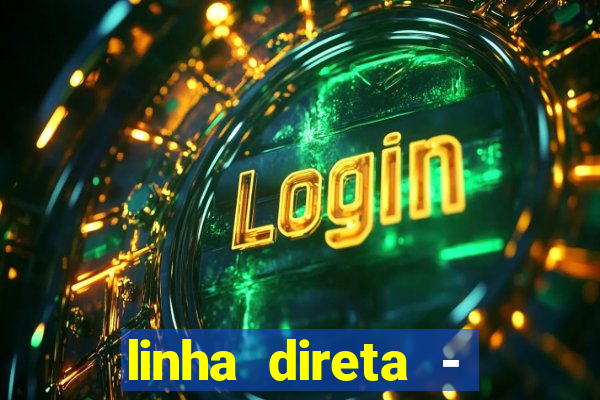 Login

linha direta -